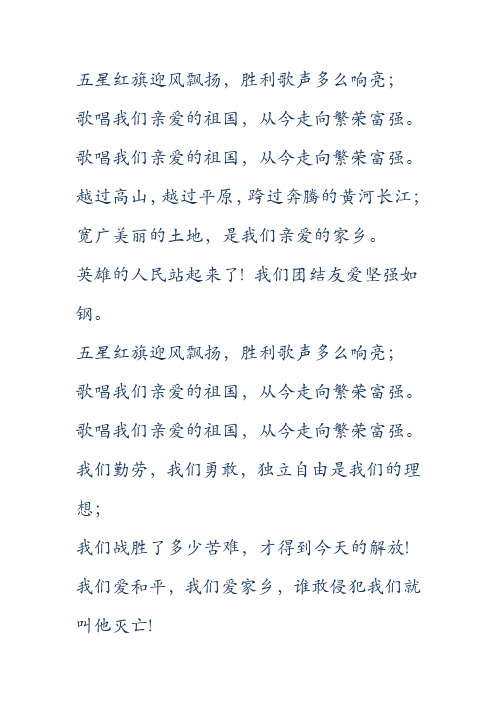 五星红旗迎风飘扬，胜利歌声多么响亮；

歌唱我们亲爱的祖国，从今走向繁荣富强。

歌唱我们亲爱的祖国，从今走向繁荣富强。

越过高山，越过平原，跨过奔腾的黄河长江；

宽广美丽的土地，是我们亲爱的家乡。

英雄的人民站起来了！我们团结友爱坚强如钢。

五星红旗迎风飘扬，胜利歌声多么响亮；

歌唱我们亲爱的祖国，从今走向繁荣富强。

歌唱我们亲爱的祖国，从今走向繁荣富强。

我们勤劳，我们勇敢，独立自由是我们的理想；

我们战胜了多少苦难，才得到今天的解放！

我们爱和平，我们爱家乡，谁敢侵犯我们就叫他灭亡！